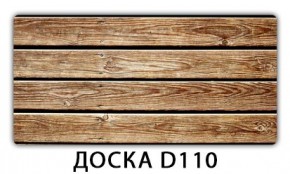 ДОСКА D110